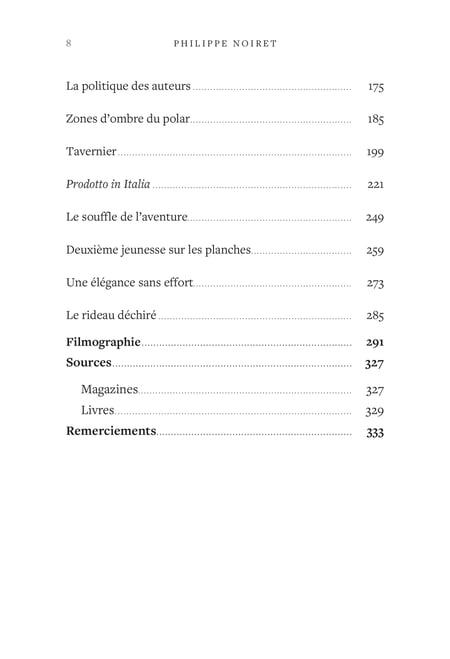 8 PHILIPPE NOIRET

La politique des auteurs 175

Zones d'ombre du polar 185

Tavernier 199

Prodotto in Italia 221

Le souffle de l'aventure 249

Deuxième jeunesse sur les planches 259

Une élégance sans effort 273

Le rideau déchiré 285

Filmographie 291

Sources 327

Magazines 327

Livres 329

Remerciements 333